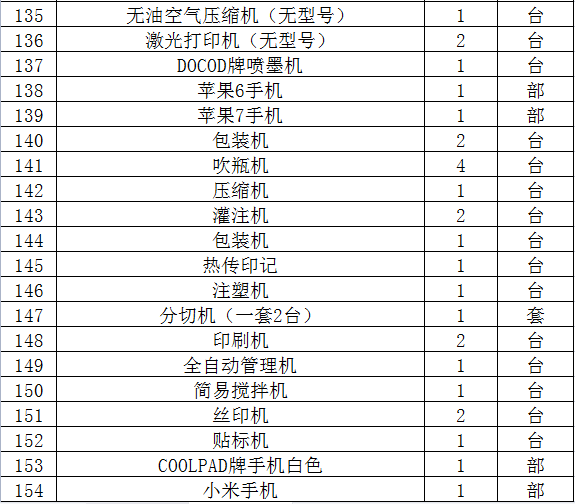 | 135 | 无油空气压缩机（无型号） | 1 | 台 |
|---|---|---|---|
| 136 | 激光打印机（无型号） | 2 | 台 |
| 137 | DOCOD牌喷墨机 | 1 | 台 |
| 138 | 苹果6手机 | 1 | 部 |
| 139 | 苹果7手机 | 1 | 部 |
| 140 | 包装机 | 2 | 台 |
| 141 | 吹瓶机 | 4 | 台 |
| 142 | 压缩机 | 1 | 台 |
| 143 | 灌注机 | 2 | 台 |
| 144 | 包装机 | 1 | 台 |
| 145 | 热传印记 | 1 | 台 |
| 146 | 注塑机 | 1 | 台 |
| 147 | 分切机（一套2台） | 1 | 套 |
| 148 | 印刷机 | 2 | 台 |
| 149 | 全自动管理机 | 1 | 台 |
| 150 | 简易搅拌机 | 1 | 台 |
| 151 | 丝印机 | 2 | 台 |
| 152 | 贴标机 | 1 | 台 |
| 153 | COOLPAD牌手机白色 | 1 | 部 |
| 154 | 小米手机 | 1 | 部 |